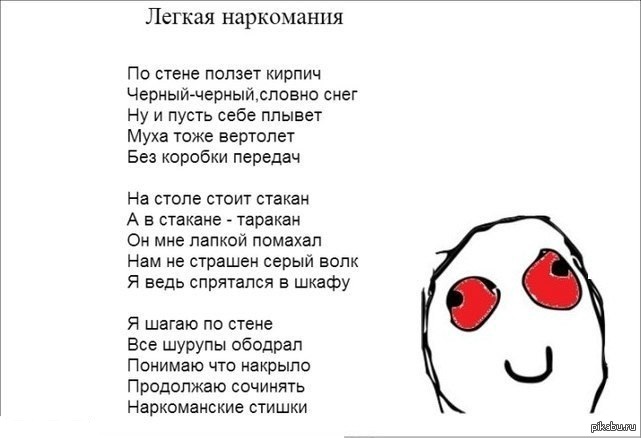 Легкая наркомания

По стене ползет кирпич
Черный-черный,словно снег
Ну и пусть себе плывет
Муха тоже вертолет
Без коробки передач

На столе стоит стакан
А в стакане - таракан
Он мне лапкой помахал
Нам не страшен серый волк
Я ведь спрятался в шкафу

Я шагаю по стене
Все шурупы ободрал
Понимаю что накрыло
Продолжаю сочинять
Наркоманские стишки

pikabu.ru